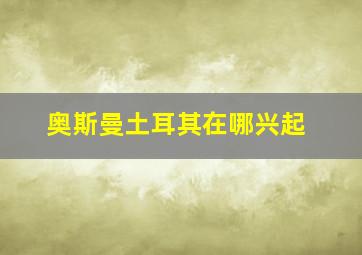 奥斯曼土耳其在哪兴起